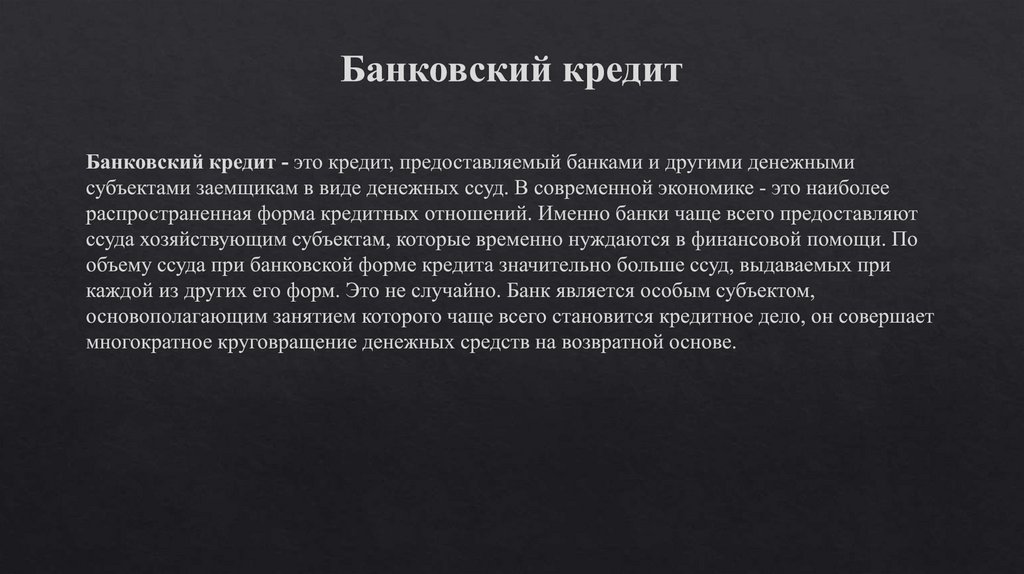 Банковский кредит

Банковский кредит - это кредит, предоставляемый банками и другими денежными субъектами заемщикам в виде денежных ссуд. В современной экономике - это наиболее распространенная форма кредитных отношений. Именно банки чаще всего предоставляют ссуда хозяйствующим субъектам, которые временно нуждаются в финансовой помощи. По объему ссуда при банковской форме кредита значительно больше ссуд, выдаваемых при каждой из других его форм. Это не случайно. Банк является особым субъектом, основополагающим занятием которого чаще всего становится кредитное дело, он совершает многократное круговращение денежных средств на возвратной основе.